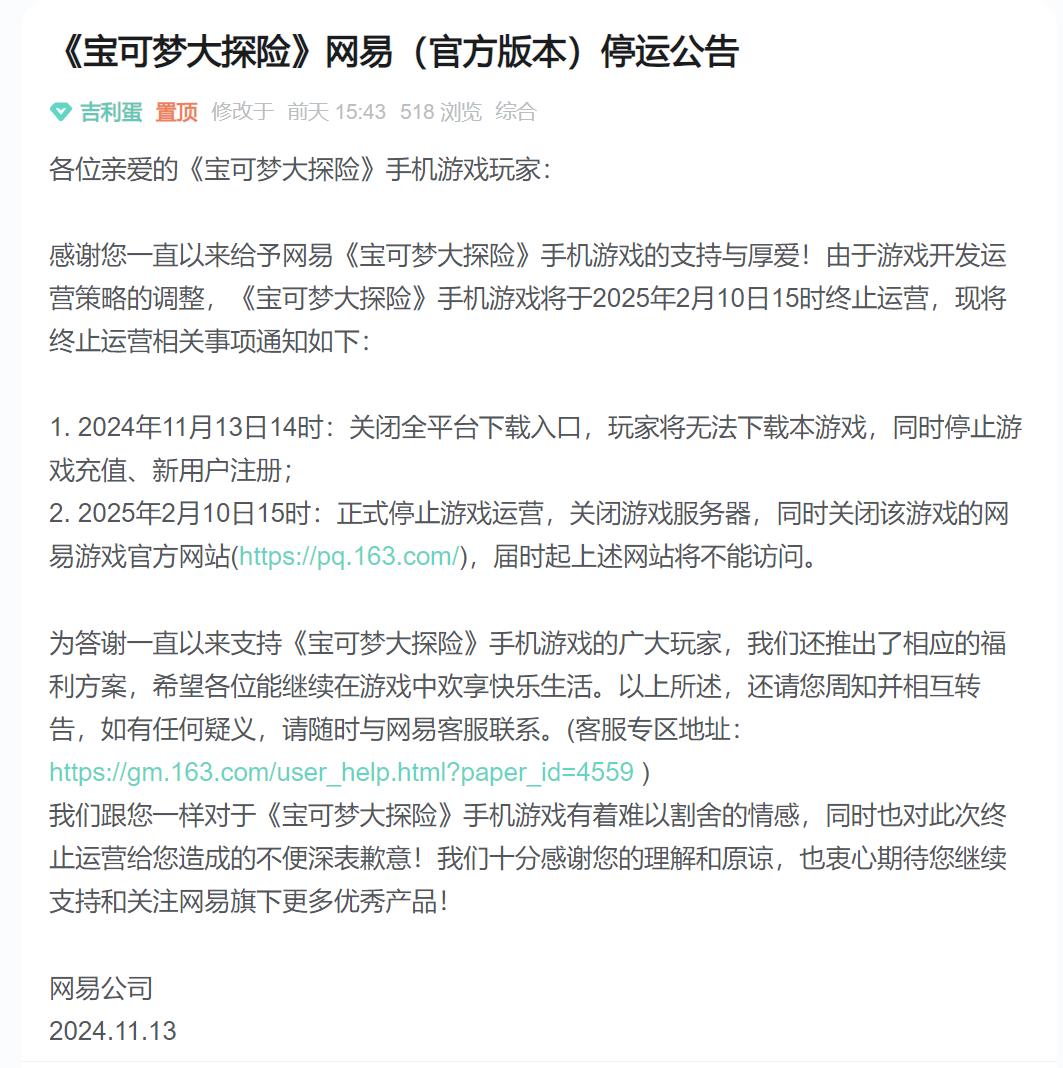 《宝可梦大探险》网易（官方版本）停运公告

吉利蛋 置顶 修改于 前天 15:43 518 浏览 综合

各位亲爱的《宝可梦大探险》手机游戏玩家：

感谢您一直以来给予网易《宝可梦大探险》手机游戏的支持与厚爱！由于游戏开发运营策略的调整，《宝可梦大探险》手机游戏将于2025年2月10日15时终止运营，现将终止运营相关事项通知如下：

1. 2024年11月13日14时：关闭全平台下载入口，玩家将无法下载本游戏，同时停止游戏充值、新用户注册；
2. 2025年2月10日15时：正式停止游戏运营，关闭游戏服务器，同时关闭该游戏的网易游戏官方网站(https://pq.163.com/)，届时起上述网站将不能访问。

为答谢一直以来支持《宝可梦大探险》手机游戏的广大玩家，我们还推出了相应的福利方案，希望各位能继续在游戏中欢享快乐生活。以上所述，还请您周知并相互转告，如有任何疑义，请随时与网易客服联系。(客服专区地址：https://gm.163.com/user_help.html?paper_id=4559 )
我们跟您一样对于《宝可梦大探险》手机游戏有着难以割舍的情感，同时也对此次终止运营给您造成的不便深表歉意！我们十分感谢您的理解和原谅，也衷心期待您继续支持和关注网易旗下更多优秀产品！

网易公司
2024.11.13